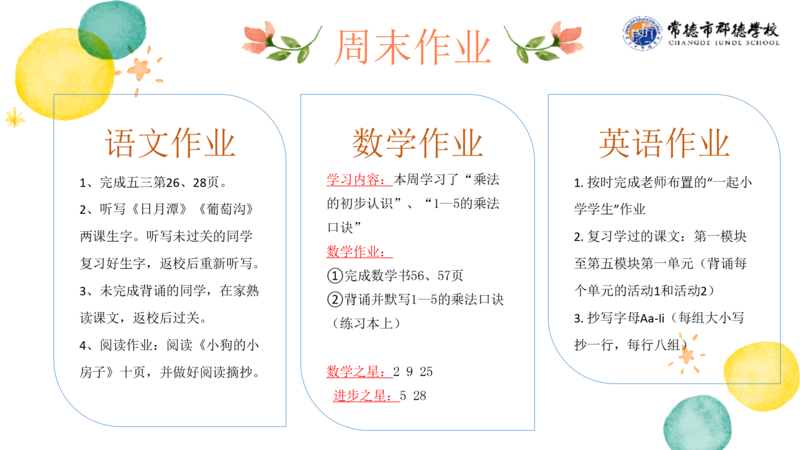 周末作业

常德市郡德学校
CHANGDE JUNDE SCHOOL

语文作业

1、完成五三第26、28页。

2、听写《日月潭》《葡萄沟》两课生字。听写未过关的同学复习好生字，返校后重新听写。

3、未完成背诵的同学，在家熟读课文，返校后过关。

4、阅读作业：阅读《小狗的小房子》十页，并做好阅读摘抄。

数学作业

学习内容：本周学习了“乘法的初步认识”、“1—5的乘法口诀”

数学作业：

①完成数学书56、57页

②背诵并默写1—5的乘法口诀（练习本上）

数学之星：2 9 25

进步之星：5 28

英语作业

1. 按时完成老师布置的“一起小学学生”作业

2. 复习学过的课文：第一模块至第五模块第一单元（背诵每个单元的活动1和活动2）

3. 抄写字母Aa-Ii（每组大小写抄一行，每行八组）